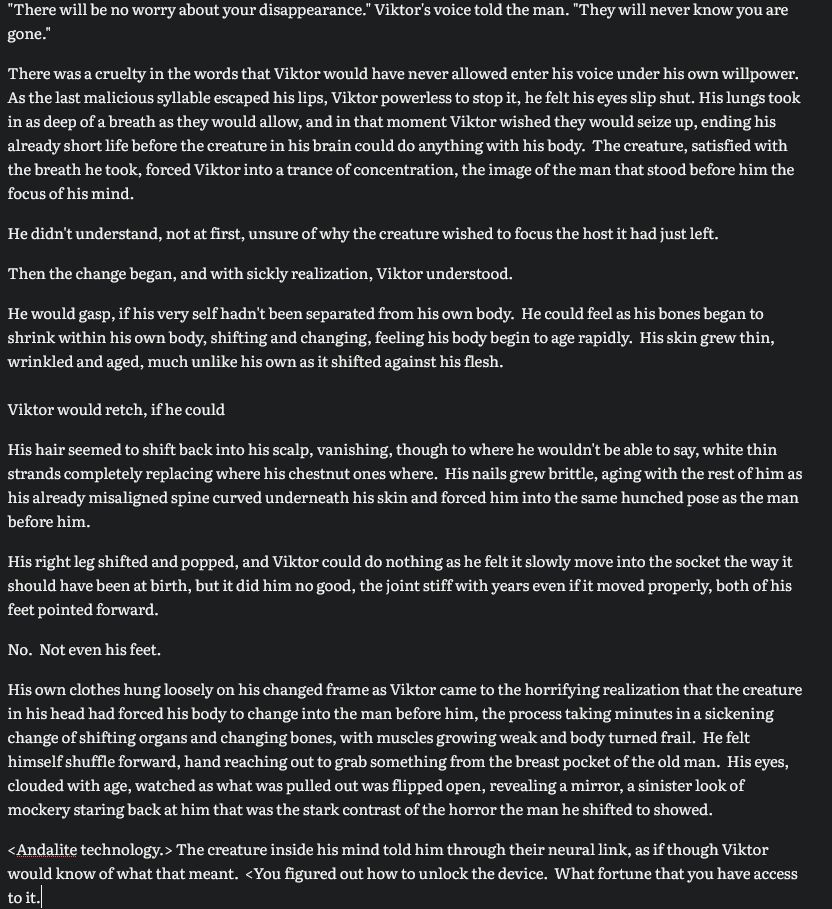 "There will be no worry about your disappearance." Viktor's voice told the man. "They will never know you are gone."

There was a cruelty in the words that Viktor would have never allowed enter his voice under his own willpower. As the last malicious syllable escaped his lips, Viktor powerless to stop it, he felt his eyes slip shut. His lungs took in as deep of a breath as they would allow, and in that moment Viktor wished they would seize up, ending his already short life before the creature in his brain could do anything with his body. The creature, satisfied with the breath he took, forced Viktor into a trance of concentration, the image of the man that stood before him the focus of his mind.

He didn't understand, not at first, unsure of why the creature wished to focus the host it had just left.

Then the change began, and with sickly realization, Viktor understood.

He would gasp, if his very self hadn't been separated from his own body. He could feel as his bones began to shrink within his own body, shifting and changing, feeling his body begin to age rapidly. His skin grew thin, wrinkled and aged, much unlike his own as it shifted against his flesh.

Viktor would retch, if he could

His hair seemed to shift back into his scalp, vanishing, though to where he wouldn't be able to say, white thin strands completely replacing where his chestnut ones where. His nails grew brittle, aging with the rest of him as his already misaligned spine curved underneath his skin and forced him into the same hunched pose as the man before him.

His right leg shifted and popped, and Viktor could do nothing as he felt it slowly move into the socket the way it should have been at birth, but it did him no good, the joint stiff with years even if it moved properly, both of his feet pointed forward.

No. Not even his feet.

His own clothes hung loosely on his changed frame as Viktor came to the horrifying realization that the creature in his head had forced his body to change into the man before him, the process taking minutes in a sickening change of shifting organs and changing bones, with muscles growing weak and body turned frail. He felt himself shuffle forward, hand reaching out to grab something from the breast pocket of the old man. His eyes, clouded with age, watched as what was pulled out was flipped open, revealing a mirror, a sinister look of mockery staring back at him that was the stark contrast of the horror the man he shifted to showed.

<Andalite technology.> The creature inside his mind told him through their neural link, as if though Viktor would know of what that meant. <You figured out how to unlock the device. What fortune that you have access to it.